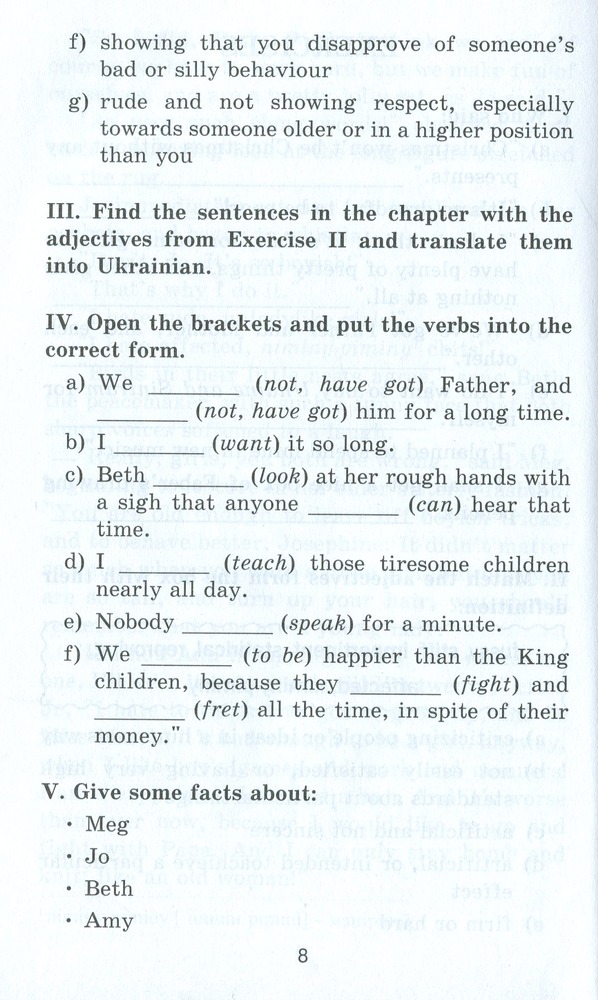 f) showing that you disapprove of someone's bad or silly behaviour

g) rude and not showing respect, especially towards someone older or in a higher position than you

III. Find the sentences in the chapter with the adjectives from Exercise II and translate them into Ukrainian.

IV. Open the brackets and put the verbs into the correct form.

a) We ____ (not, have got) Father, and ____ (not, have got) him for a long time.

b) I ____ (want) it so long.

c) Beth ____ (look) at her rough hands with a sigh that anyone ____ (can) hear that time.

d) I ____ (teach) those tiresome children nearly all day.

e) Nobody ____ (speak) for a minute.

f) We ____ (to be) happier than the King children, because they ____ (fight) and ____ (fret) all the time, in spite of their money."

V. Give some facts about:

• Meg

• Jo

• Beth

• Amy

8